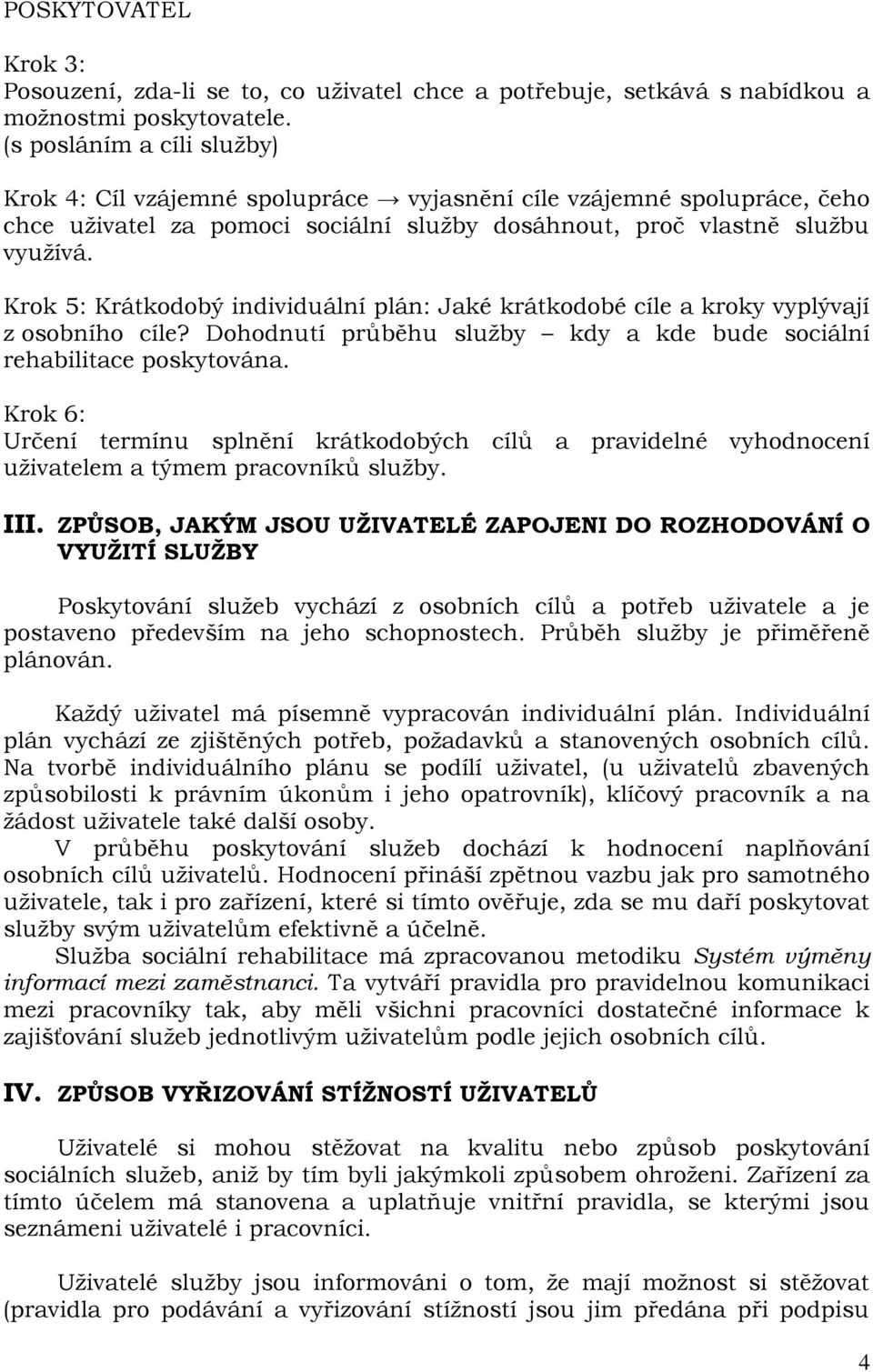 POSKYTOVATEL

Krok 3:
Posouzení, zda-li se to, co uživatel chce a potřebuje, setkává s nabídkou a možnostmi poskytovatele.
(s posláním a cíli služby)

Krok 4: Cíl vzájemné spolupráce → vyjasnění cíle vzájemné spolupráce, čeho chce uživatel za pomoci sociální služby dosáhnout, proč vlastně službu využívá.

Krok 5: Krátkodobý individuální plán: Jaké krátkodobé cíle a kroky vyplývají z osobního cíle? Dohodnutí průběhu služby – kdy a kde bude sociální rehabilitace poskytována.

Krok 6:
Určení termínu splnění krátkodobých cílů a pravidelné vyhodnocení uživatelem a týmem pracovníků služby.

III. ZPŮSOB, JAKÝM JSOU UŽIVATELÉ ZAPOJENI DO ROZHODOVÁNÍ O VYUŽITÍ SLUŽBY

Poskytování služeb vychází z osobních cílů a potřeb uživatele a je postaveno především na jeho schopnostech. Průběh služby je přiměřeně plánován.

Každý uživatel má písemně vypracován individuální plán. Individuální plán vychází ze zjištěných potřeb, požadavků a stanovených osobních cílů. Na tvorbě individuálního plánu se podílí uživatel, (u uživatelů zbavených způsobilosti k právním úkonům i jeho opatrovník), klíčový pracovník a na žádost uživatele také další osoby.
V průběhu poskytování služeb dochází k hodnocení naplňování osobních cílů uživatelů. Hodnocení přináší zpětnou vazbu jak pro samotného uživatele, tak i pro zařízení, které si tímto ověřuje, zda se mu daří poskytovat služby svým uživatelům efektivně a účelně.
Služba sociální rehabilitace má zpracovanou metodiku Systém výměny informací mezi zaměstnanci. Ta vytváří pravidla pro pravidelnou komunikaci mezi pracovníky tak, aby měli všichni pracovníci dostatečné informace k zajišťování služeb jednotlivým uživatelům podle jejich osobních cílů.

IV. ZPŮSOB VYŘIZOVÁNÍ STÍŽNOSTÍ UŽIVATELŮ

Uživatelé si mohou stěžovat na kvalitu nebo způsob poskytování sociálních služeb, aniž by tím byli jakýmkoli způsobem ohroženi. Zařízení za tímto účelem má stanovena a uplatňuje vnitřní pravidla, se kterými jsou seznámeni uživatelé i pracovníci.

Uživatelé služby jsou informováni o tom, že mají možnost si stěžovat (pravidla pro podávání a vyřizování stížností jsou jim předána při podpisu

4